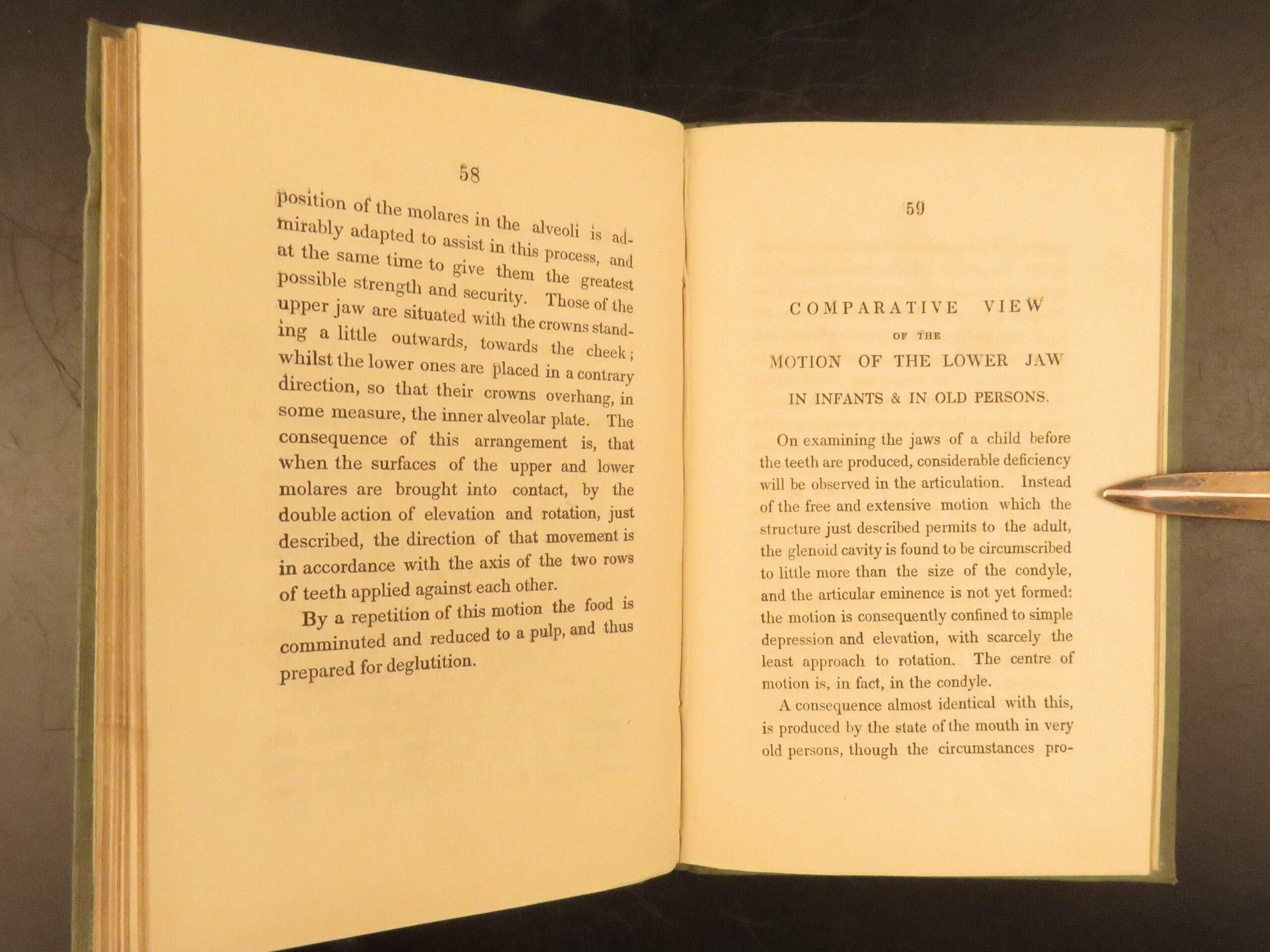 58

position of the molares in the alveoli is admirably adapted to assist in this process, and at the same time to give them the greatest possible strength and security. Those of the upper jaw are situated with the crowns standing a little outwards, towards the cheek; whilst the lower ones are placed in a contrary direction, so that their crowns overhang, in some measure, the inner alveolar plate. The consequence of this arrangement is, that when the surfaces of the upper and lower molares are brought into contact, by the double action of elevation and rotation, just described, the direction of that movement is in accordance with the axis of the two rows of teeth applied against each other.

By a repetition of this motion the food is comminuted and reduced to a pulp, and thus prepared for deglutition.

59

COMPARATIVE VIEW
OF THE
MOTION OF THE LOWER JAW
IN INFANTS & IN OLD PERSONS.

On examining the jaws of a child before the teeth are produced, considerable deficiency will be observed in the articulation. Instead of the free and extensive motion which the structure just described permits to the adult, the glenoid cavity is found to be circumscribed to little more than the size of the condyle, and the articular eminence is not yet formed: the motion is consequently confined to simple depression and elevation, with scarcely the least approach to rotation. The centre of motion is, in fact, in the condyle.

A consequence almost identical with this, is produced by the state of the mouth in very old persons, though the circumstances pro-